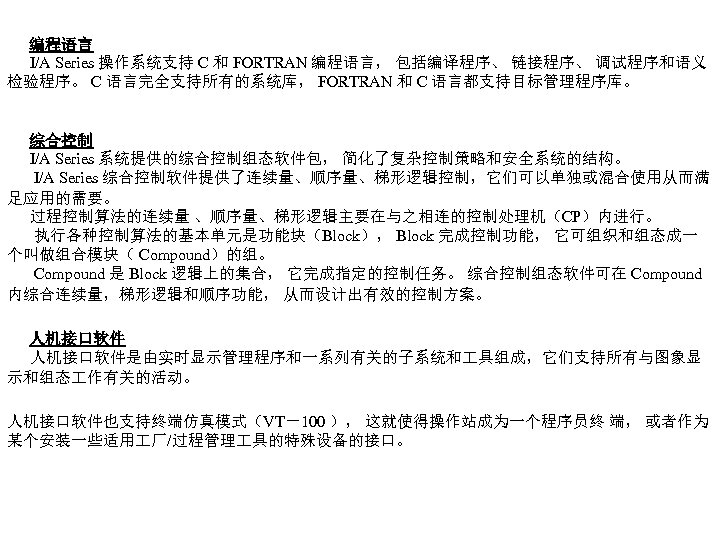 编程语言

I/A Series操作系统支持C和FORTRAN编程语言，包括编译程序、链接程序、调试程序和语义检验程序。C语言完全支持所有的系统库，FORTRAN和C语言都支持目标管理程序库。

综合控制

I/A Series系统提供的综合控制组态软件包，简化了复杂控制策略和安全系统的结构。

I/A Series综合控制软件提供了连续量、顺序量、梯形逻辑控制，它们可以单独或混合使用从而满足应用的需要。

过程控制算法的连续量、顺序量、梯形逻辑主要在与之相连的控制处理机（CP）内进行。

执行各种控制算法的基本单元是功能块（Block），Block完成控制功能，它可组织和组态成一个叫做组合模块（Compound）的组。

Compound是Block逻辑上的集合，它完成指定的控制任务。综合控制组态软件可在Compound内综合连续量，梯形逻辑和顺序功能，从而设计出有效的控制方案。

人机接口软件

人机接口软件是由实时显示管理程序和一系列有关的子系统和工具组成，它们支持所有与图象显示和组态工作有关的活动。

人机接口软件也支持终端仿真模式（VT－100），这就使得操作站成为一个程序员终端，或者作为某个安装一些适用工厂/过程管理工具的特殊设备的接口。